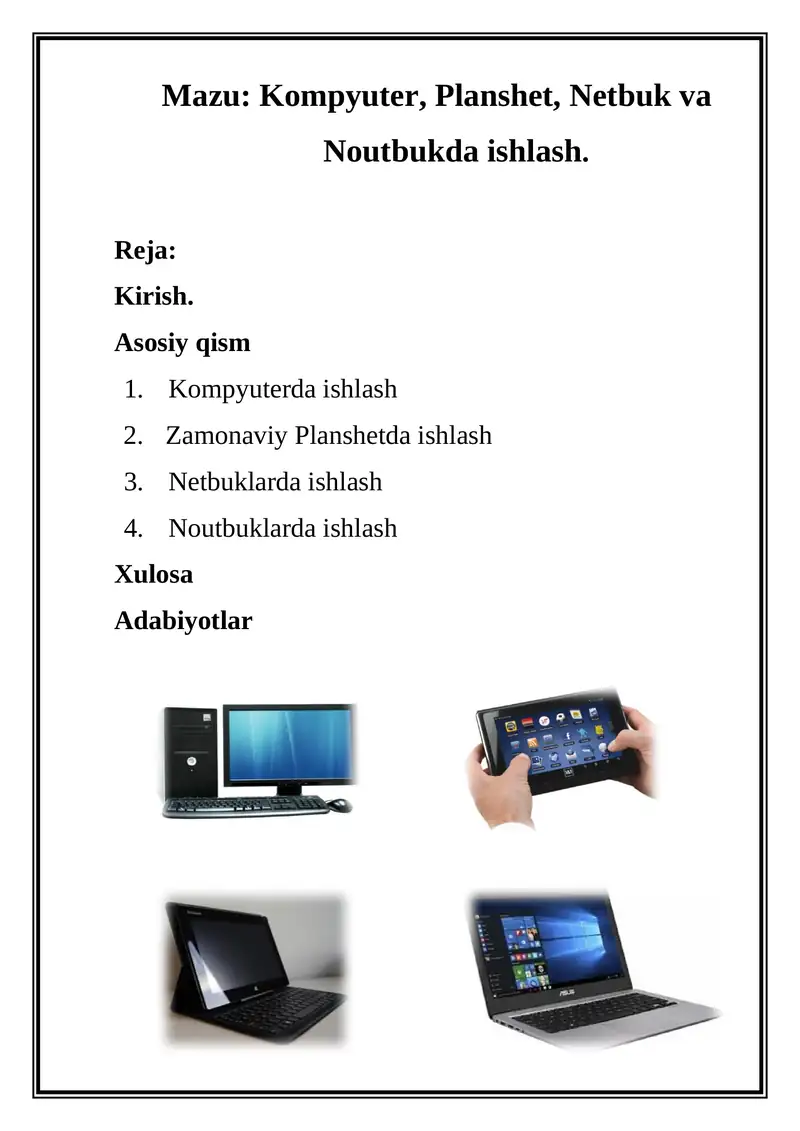 Mazu: Kompyuter, Planshet, Netbuk va Noutbukda ishlash.

Reja:
Kirish.
Asosiy qism
1. Kompyuterda ishlash
2. Zamonaviy Planshetda ishlash
3. Netbuklarda ishlash
4. Noutbuklarda ishlash
Xulosa
Adabiyotlar

ASUS